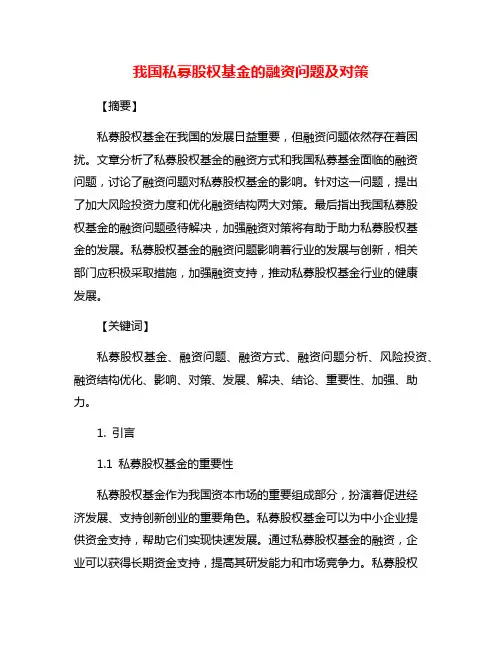 我国私募股权基金的融资问题及对策

【摘要】

私募股权基金在我国的发展日益重要，但融资问题依然存在着困扰。文章分析了私募股权基金的融资方式和我国私募基金面临的融资问题，讨论了融资问题对私募股权基金的影响。针对这一问题，提出了加大风险投资力度和优化融资结构两大对策。最后指出我国私募股权基金的融资问题亟待解决，加强融资对策将有助于助力私募股权基金的发展。私募股权基金的融资问题影响着行业的发展与创新，相关部门应积极采取措施，加强融资支持，推动私募股权基金行业的健康发展。

【关键词】

私募股权基金、融资问题、融资方式、融资问题分析、风险投资、融资结构优化、影响、对策、发展、解决、结论、重要性、加强、助力。

1. 引言

1.1 私募股权基金的重要性

私募股权基金作为我国资本市场的重要组成部分，扮演着促进经济发展、支持创新创业的重要角色。私募股权基金可以为中小企业提供资金支持，帮助它们实现快速发展。通过私募股权基金的融资，企业可以获得长期资金支持，提高其研发能力和市场竞争力。私募股权